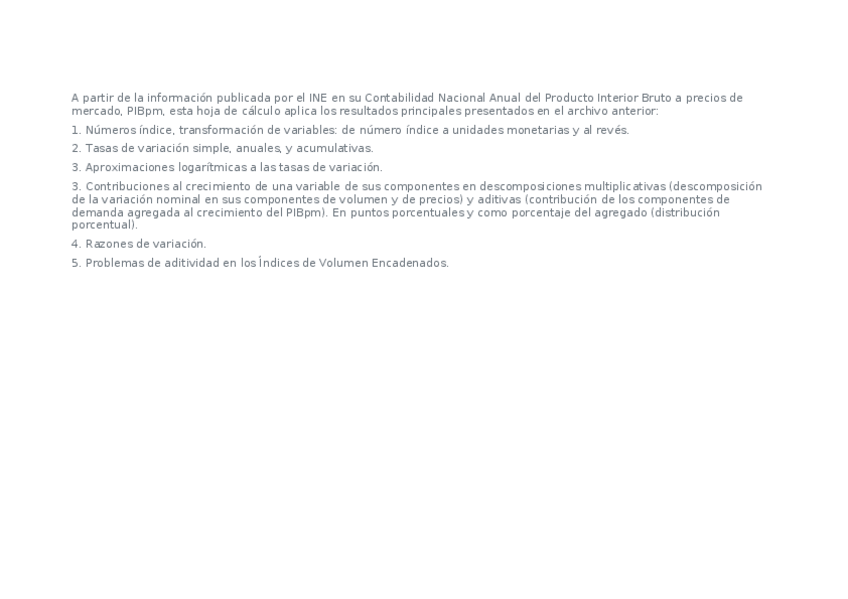 A partir de la información publicada por el INE en su Contabilidad Nacional Anual del Producto Interior Bruto a precios de mercado, PIBpm, esta hoja de cálculo aplica los resultados principales presentados en el archivo anterior:

1. Números índice, transformación de variables: de número índice a unidades monetarias y al revés.

2. Tasas de variación simple, anuales, y acumulativas.

3. Aproximaciones logarítmicas a las tasas de variación.

3. Contribuciones al crecimiento de una variable de sus componentes en descomposiciones multiplicativas (descomposición de la variación nominal en sus componentes de volumen y de precios) y aditivas (contribución de los componentes de demanda agregada al crecimiento del PIBpm). En puntos porcentuales y como porcentaje del agregado (distribución porcentual).

4. Razones de variación.

5. Problemas de aditividad en los Índices de Volumen Encadenados.